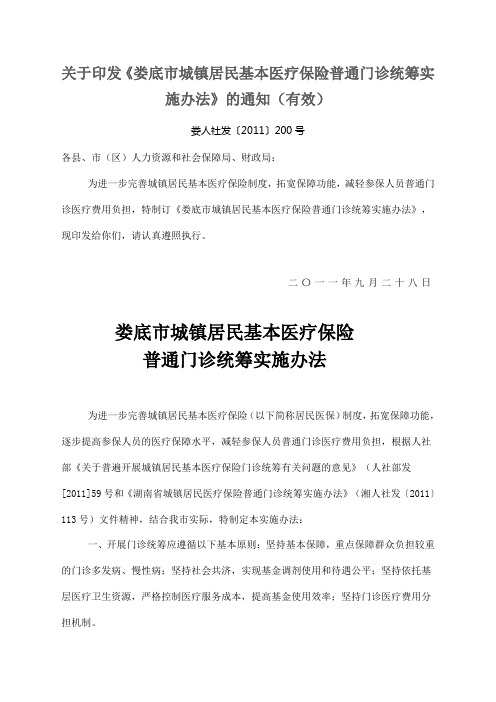 关于印发《娄底市城镇居民基本医疗保险普通门诊统筹实施办法》的通知（有效）

娄人社发〔2011〕200号

各县、市（区）人力资源和社会保障局、财政局：

为进一步完善城镇居民基本医疗保险制度，拓宽保障功能，减轻参保人员普通门诊医疗费用负担，特制订《娄底市城镇居民基本医疗保险普通门诊统筹实施办法》，现印发给你们，请认真遵照执行。

二〇一一年九月二十八日

娄底市城镇居民基本医疗保险
普通门诊统筹实施办法

为进一步完善城镇居民基本医疗保险（以下简称居民医保）制度，拓宽保障功能，逐步提高参保人员的医疗保障水平，减轻参保人员普通门诊医疗费用负担，根据人社部《关于普遍开展城镇居民基本医疗保险门诊统筹有关问题的意见》（人社部发[2011]59号和《湖南省城镇居民医疗保险普通门诊统筹实施办法》（湘人社发〔2011〕113号）文件精神，结合我市实际，特制定本实施办法：

一、开展门诊统筹应遵循以下基本原则：坚持基本保障，重点保障群众负担较重的门诊多发病、慢性病；坚持社会共济，实现基金调剂使用和待遇公平；坚持依托基层医疗卫生资源，严格控制医疗服务成本，提高基金使用效率；坚持门诊医疗费用分担机制。